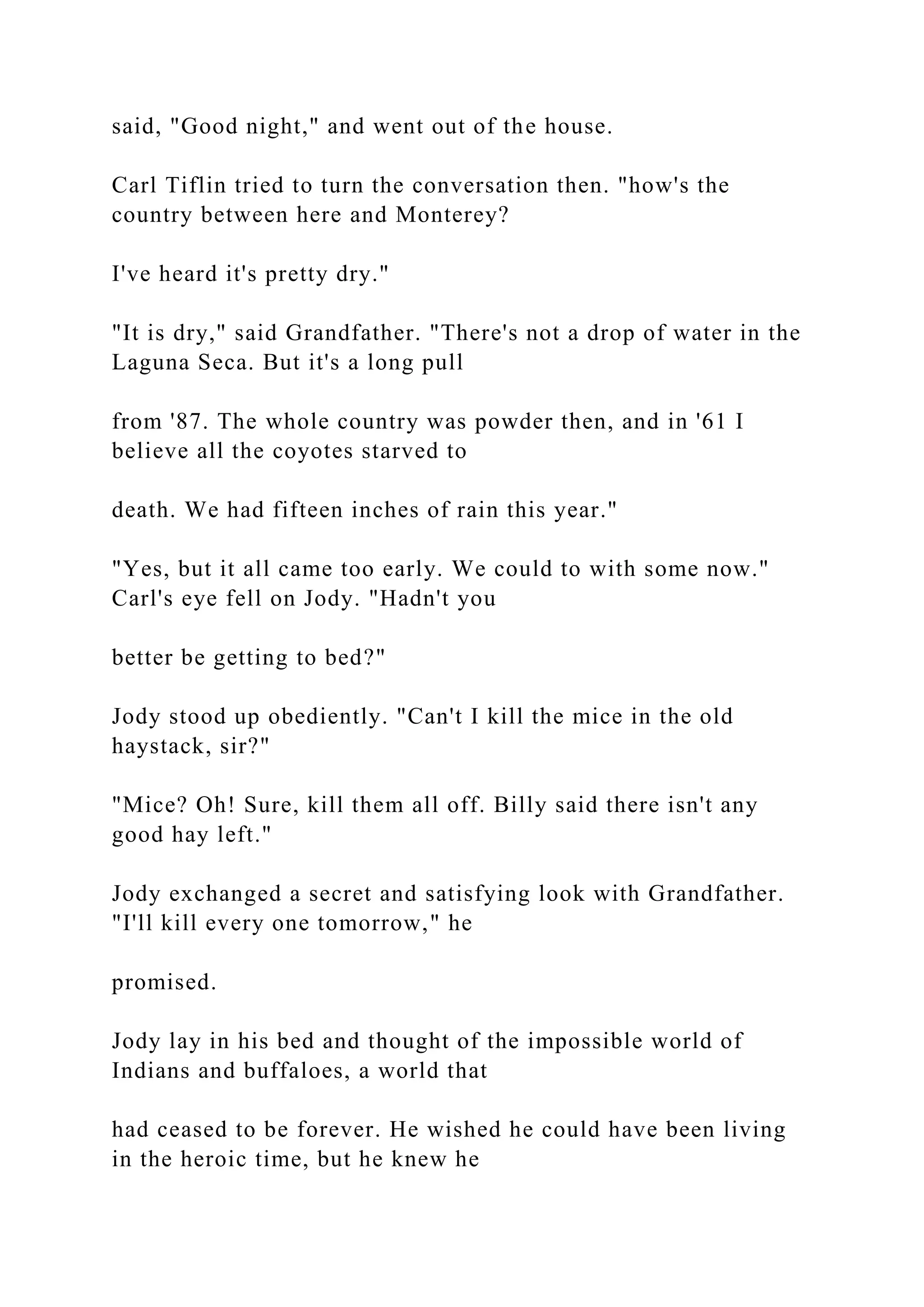 said, "Good night," and went out of the house.

Carl Tiflin tried to turn the conversation then. "how's the country between here and Monterey?

I've heard it's pretty dry."

"It is dry," said Grandfather. "There's not a drop of water in the Laguna Seca. But it's a long pull

from '87. The whole country was powder then, and in '61 I believe all the coyotes starved to

death. We had fifteen inches of rain this year."

"Yes, but it all came too early. We could to with some now." Carl's eye fell on Jody. "Hadn't you

better be getting to bed?"

Jody stood up obediently. "Can't I kill the mice in the old haystack, sir?"

"Mice? Oh! Sure, kill them all off. Billy said there isn't any good hay left."

Jody exchanged a secret and satisfying look with Grandfather. "I'll kill every one tomorrow," he

promised.

Jody lay in his bed and thought of the impossible world of Indians and buffaloes, a world that

had ceased to be forever. He wished he could have been living in the heroic time, but he knew he